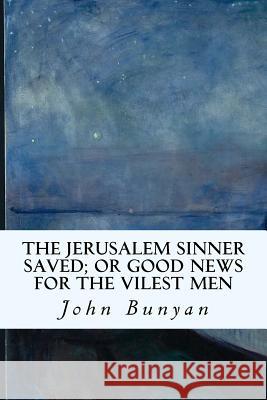 THE JERUSALEM SINNER SAVED; OR GOOD NEWS FOR THE VILEST MEN

John Bunyan

Kraina Książek